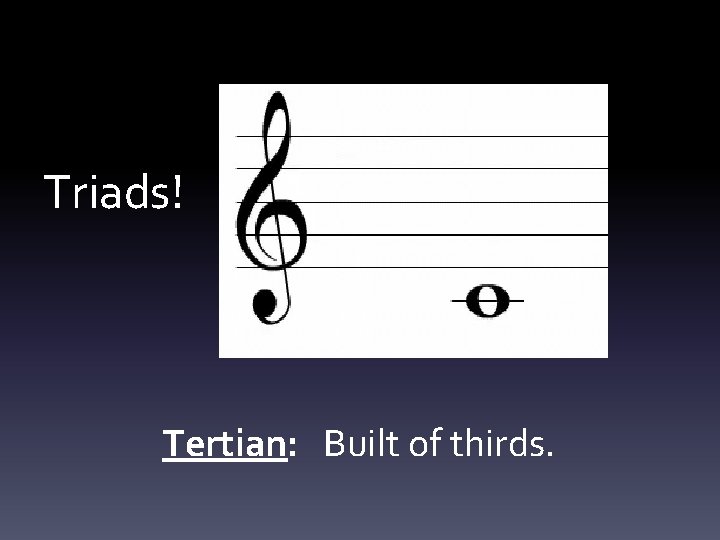 Triads!

Tertian: Built of thirds.